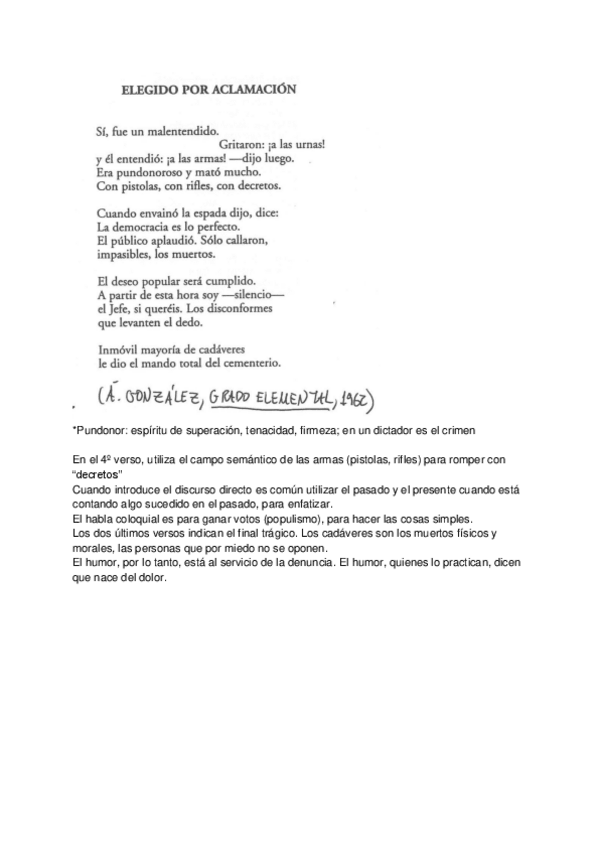 ELEGIDO POR ACLAMACIÓN

Sí, fue un malentendido.
Gritaron: ¡a las urnas!
y él entendió: ¡a las armas! —dijo luego.
Era pundonoroso y mató mucho.
Con pistolas, con rifles, con decretos.

Cuando envainó la espada dijo, dice:
La democracia es lo perfecto.
El público aplaudió. Sólo callaron,
impasibles, los muertos.

El deseo popular será cumplido.
A partir de esta hora soy —silencio—
el Jefe, si queréis. Los disconformes
que levanten el dedo.

Inmóvil mayoría de cadáveres
le dio el mando total del cementerio.

(Á. GONZÁLEZ, GRADO ELEMENTAL, 1962)

*Pundonor: espíritu de superación, tenacidad, firmeza; en un dictador es el crimen

En el 4º verso, utiliza el campo semántico de las armas (pistolas, rifles) para romper con "decretos"
Cuando introduce el discurso directo es común utilizar el pasado y el presente cuando está contando algo sucedido en el pasado, para enfatizar.
El habla coloquial es para ganar votos (populismo), para hacer las cosas simples.
Los dos últimos versos indican el final trágico. Los cadáveres son los muertos físicos y morales, las personas que por miedo no se oponen.
El humor, por lo tanto, está al servicio de la denuncia. El humor, quienes lo practican, dicen que nace del dolor.